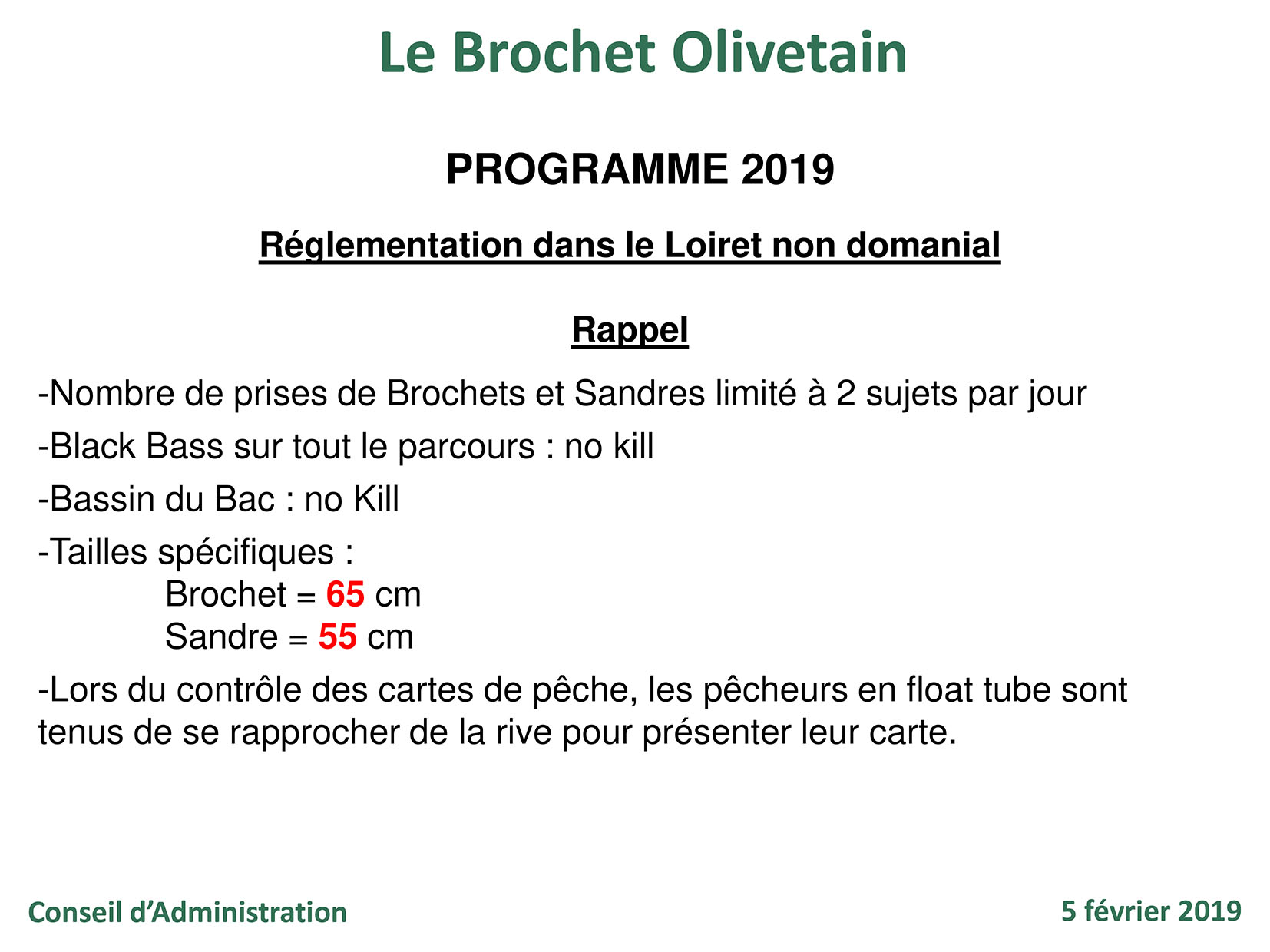 Le Brochet Olivetain

PROGRAMME 2019

Réglementation dans le Loiret non domanial

Rappel

-Nombre de prises de Brochets et Sandres limité à 2 sujets par jour

-Black Bass sur tout le parcours : no kill

-Bassin du Bac : no Kill

-Tailles spécifiques :
Brochet = 65 cm
Sandre = 55 cm

-Lors du contrôle des cartes de pêche, les pêcheurs en float tube sont tenus de se rapprocher de la rive pour présenter leur carte.

Conseil d'Administration

5 février 2019